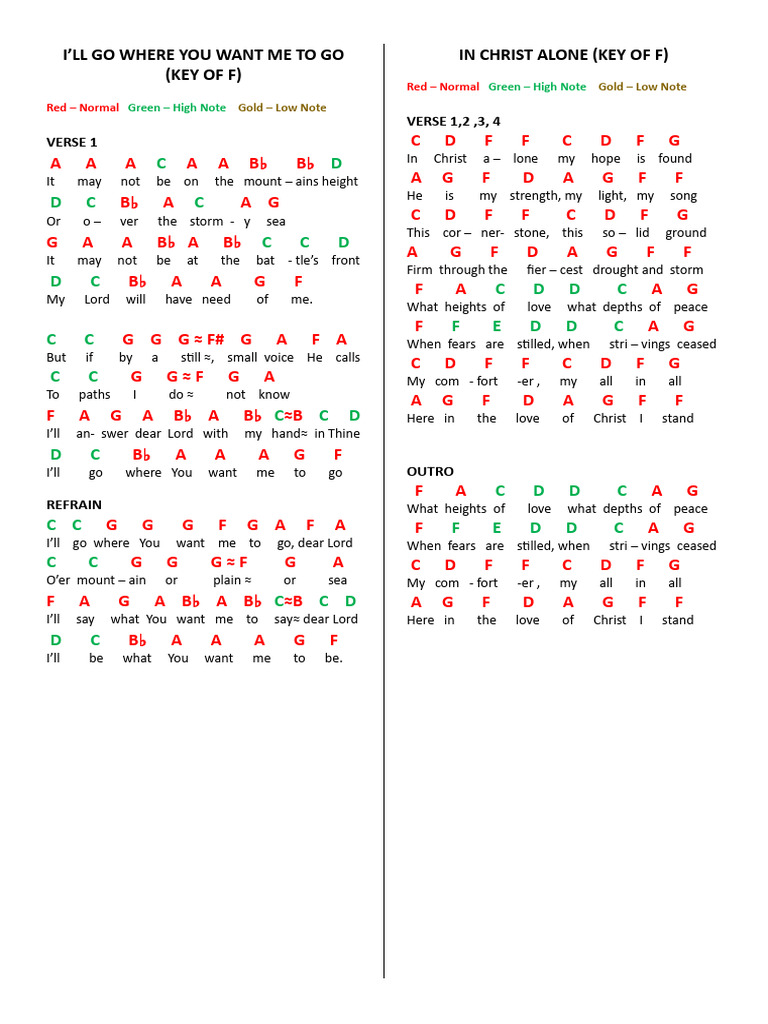 I'LL GO WHERE YOU WANT ME TO GO (KEY OF F)

Red – Normal Green – High Note Gold – Low Note

VERSE 1
A A A C A A B♭ B♭ D
It may not be on the mount – ains height
D C B♭ A C A G
Or o – ver the storm - y sea
G A A B♭ A B♭ C C D
It may not be at the bat - tle's front
D C B♭ A A G F
My Lord will have need of me.

C C G G G ≈ F# G A F A
But if by a still ≈, small voice He calls
C C G G ≈ F G A
To paths I do ≈ not know
F A G A B♭ A B♭ C≈B C D
I'll an- swer dear Lord with my hand≈ in Thine
D C B♭ A A G F
I'll go where You want me to go

REFRAIN
C C G G G F G A F A
I'll go where You want me to go, dear Lord
C C G G G ≈ F G A
O'er mount – ain or plain ≈ or sea
F A G A B♭ A B♭ C≈B C D
I'll say what You want me to say≈ dear Lord
D C B♭ A A A G F
I'll be what You want me to be.

IN CHRIST ALONE (KEY OF F)

Red – Normal Green – High Note Gold – Low Note

VERSE 1,2 ,3, 4
C D F F C D F G
In Christ a – lone my hope is found
A G F D A G F F
He is my strength, my light, my song
C D F F C D F G
This cor – ner- stone, this so – lid ground
A G F D A G F F
Firm through the fier – cest drought and storm
F A C D D C A G
What heights of love what depths of peace
F F E D D C A G
When fears are stilled, when stri – vings ceased
C D F F C D F G
My com - fort -er , my all in all
A G F D A G F F
Here in the love of Christ I stand

OUTRO
F A C D D C A G
What heights of love what depths of peace
F F E D D C A G
When fears are stilled, when stri – vings ceased
C D F F C D F G
My com - fort -er , my all in all
A G F D A G F F
Here in the love of Christ I stand